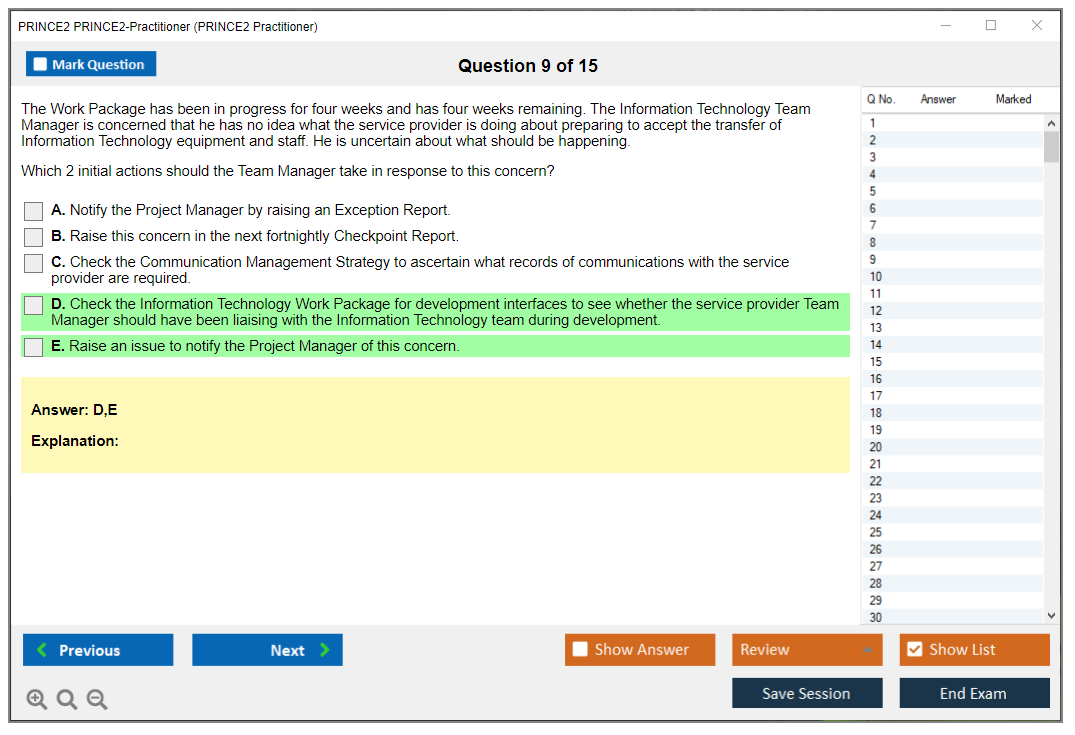 PRINCE2 PRINCE2-Practitioner (PRINCE2 Practitioner)

Mark Question

Question 9 of 15

The Work Package has been in progress for four weeks and has four weeks remaining. The Information Technology Team Manager is concerned that he has no idea what the service provider is doing about preparing to accept the transfer of Information Technology equipment and staff. He is uncertain about what should be happening.

Which 2 initial actions should the Team Manager take in response to this concern?

A. Notify the Project Manager by raising an Exception Report.
B. Raise this concern in the next fortnightly Checkpoint Report.
C. Check the Communication Management Strategy to ascertain what records of communications with the service provider are required.
D. Check the Information Technology Work Package for development interfaces to see whether the service provider Team Manager should have been liaising with the Information Technology team during development.
E. Raise an issue to notify the Project Manager of this concern.

Answer: D,E

Explanation:

| Q No. | Answer | Marked |
|---|---|---|
| 1 | | |
| 2 | | |
| 3 | | |
| 4 | | |
| 5 | | |
| 6 | | |
| 7 | | |
| 8 | | |
| 9 | | |
| 10 | | |
| 11 | | |
| 12 | | |
| 13 | | |
| 14 | | |
| 15 | | |
| 16 | | |
| 17 | | |
| 18 | | |
| 19 | | |
| 20 | | |
| 21 | | |
| 22 | | |
| 23 | | |
| 24 | | |
| 25 | | |
| 26 | | |
| 27 | | |
| 28 | | |
| 29 | | |
| 30 | | |

Previous
Next
Show Answer
Review
Show List
Save Session
End Exam